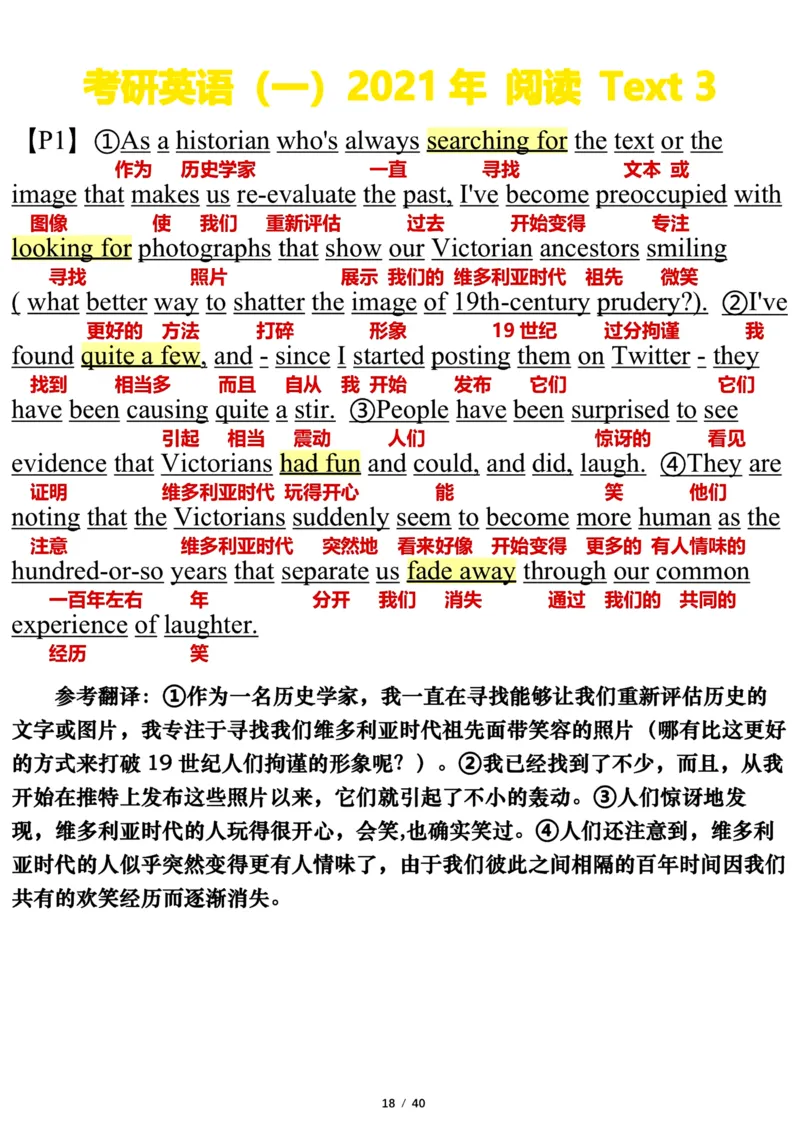 考研英语（一）2021 年 阅读 Text 3

【P1】①As a historian who's always searching for the text or the
作为 历史学家 一直 寻找 文本 或
image that makes us re-evaluate the past, I've become preoccupied with
图像 使 我们 重新评估 过去 开始变得 专注
looking for photographs that show our Victorian ancestors smiling
寻找 照片 展示 我们的 维多利亚时代 祖先 微笑
( what better way to shatter the image of 19th-century prudery?). ②I've
更好的 方法 打碎 形象 19 世纪 过分拘谨 我
found quite a few, and - since I started posting them on Twitter - they
找到 相当多 而且 自从 我 开始 发布 它们 它们
have been causing quite a stir. ③People have been surprised to see
引起 相当 震动 人们 惊讶的 看见
evidence that Victorians had fun and could, and did, laugh. ④They are
证明 维多利亚时代 玩得开心 能 笑 他们
noting that the Victorians suddenly seem to become more human as the
注意 维多利亚时代 突然地 看来好像 开始变得 更多的 有人情味的
hundred-or-so years that separate us fade away through our common
一百年左右 年 分开 我们 消失 通过 我们的 共同的
experience of laughter.
经历 笑

参考翻译：①作为一名历史学家，我一直在寻找能够让我们重新评估历史的文字或图片，我专注于寻找我们维多利亚时代祖先面带笑容的照片（哪有比这更好的方式来打破 19 世纪人们拘谨的形象呢？）。②我已经找到了不少，而且，从我开始在推特上发布这些照片以来，它们就引起了不小的轰动。③人们惊讶地发现，维多利亚时代的人玩得很开心，会笑,也确实笑过。④人们还注意到，维多利亚时代的人似乎突然变得更有人情味了，由于我们彼此之间相隔的百年时间因我们共有的欢笑经历而逐渐消失。

18 / 40